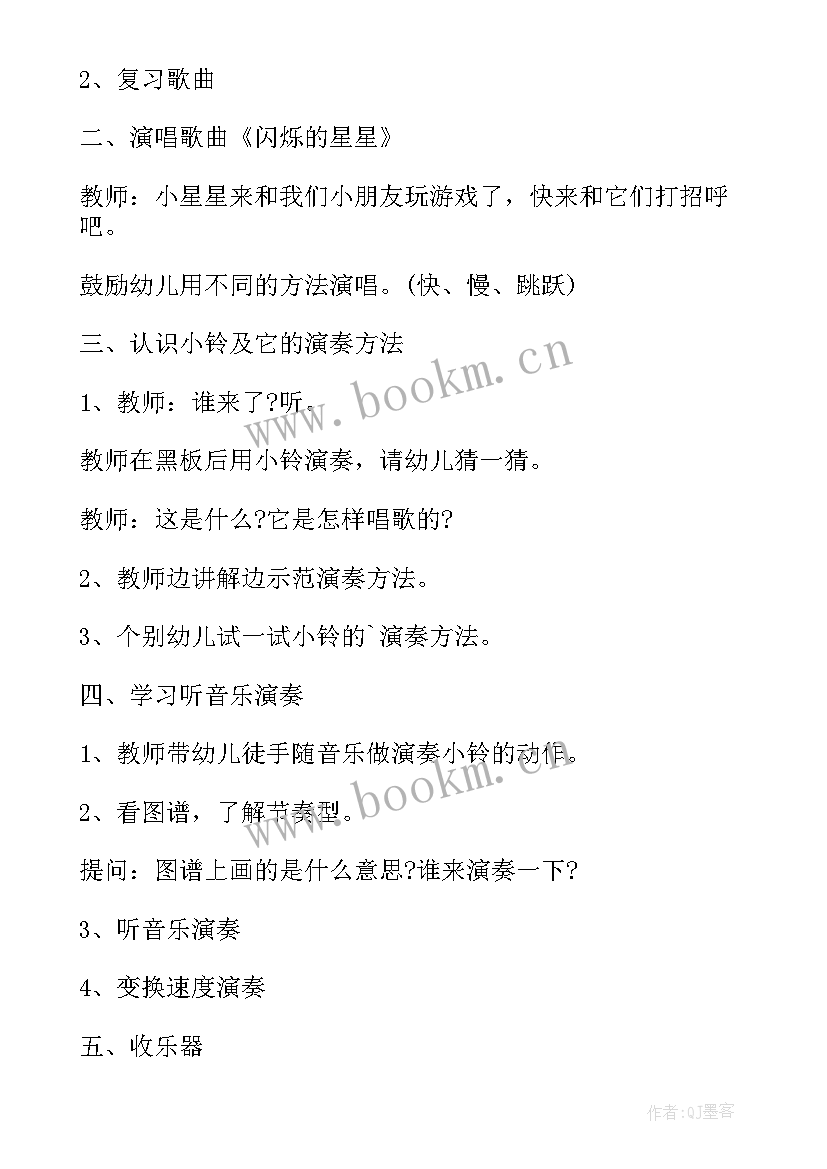 2、复习歌曲

二、演唱歌曲《闪烁的星星》

教师：小星星来和我们小朋友玩游戏了，快来和它们打招呼吧。

鼓励幼儿用不同的方法演唱。(快、慢、跳跃)

三、认识小铃及它的演奏方法

1、教师：谁来了?听。

教师在黑板后用小铃演奏，请幼儿猜一猜。

教师：这是什么?它是怎样唱歌的?

2、教师边讲解边示范演奏方法。

3、个别幼儿试一试小铃的`演奏方法。

四、学习听音乐演奏

1、教师带幼儿徒手随音乐做演奏小铃的动作。

2、看图谱，了解节奏型。

提问：图谱上画的是什么意思?谁来演奏一下?

3、听音乐演奏

4、变换速度演奏

五、收乐器

www.bookm.cn

www.bookm.cn

作者:QJ墨客